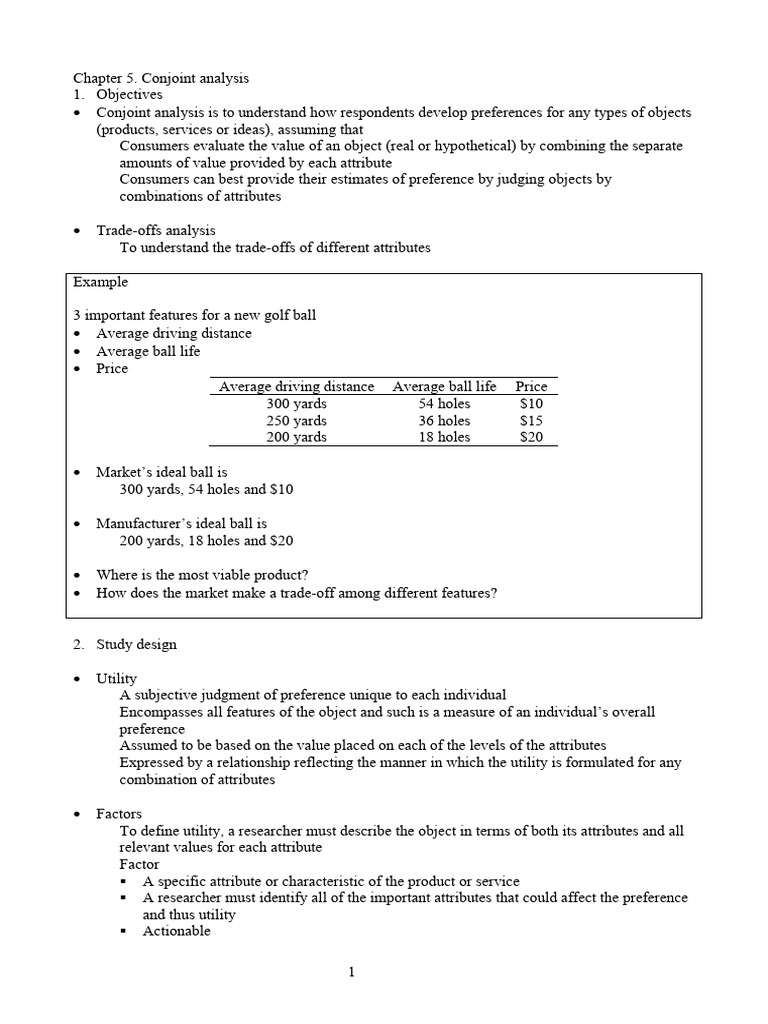 Chapter 5. Conjoint analysis
1. Objectives
• Conjoint analysis is to understand how respondents develop preferences for any types of objects (products, services or ideas), assuming that
Consumers evaluate the value of an object (real or hypothetical) by combining the separate amounts of value provided by each attribute
Consumers can best provide their estimates of preference by judging objects by combinations of attributes

• Trade-offs analysis
To understand the trade-offs of different attributes

Example

3 important features for a new golf ball
• Average driving distance
• Average ball life
• Price

| Average driving distance | Average ball life | Price |
|---|---|---|
| 300 yards | 54 holes | \$10 |
| 250 yards | 36 holes | \$15 |
| 200 yards | 18 holes | \$20 |

• Market's ideal ball is
300 yards, 54 holes and \$10

• Manufacturer's ideal ball is
200 yards, 18 holes and \$20

• Where is the most viable product?
• How does the market make a trade-off among different features?

2. Study design

• Utility
A subjective judgment of preference unique to each individual
Encompasses all features of the object and such is a measure of an individual's overall preference
Assumed to be based on the value placed on each of the levels of the attributes
Expressed by a relationship reflecting the manner in which the utility is formulated for any combination of attributes

• Factors
To define utility, a researcher must describe the object in terms of both its attributes and all relevant values for each attribute
Factor
▪ A specific attribute or characteristic of the product or service
▪ A researcher must identify all of the important attributes that could affect the preference and thus utility
▪ Actionable

1